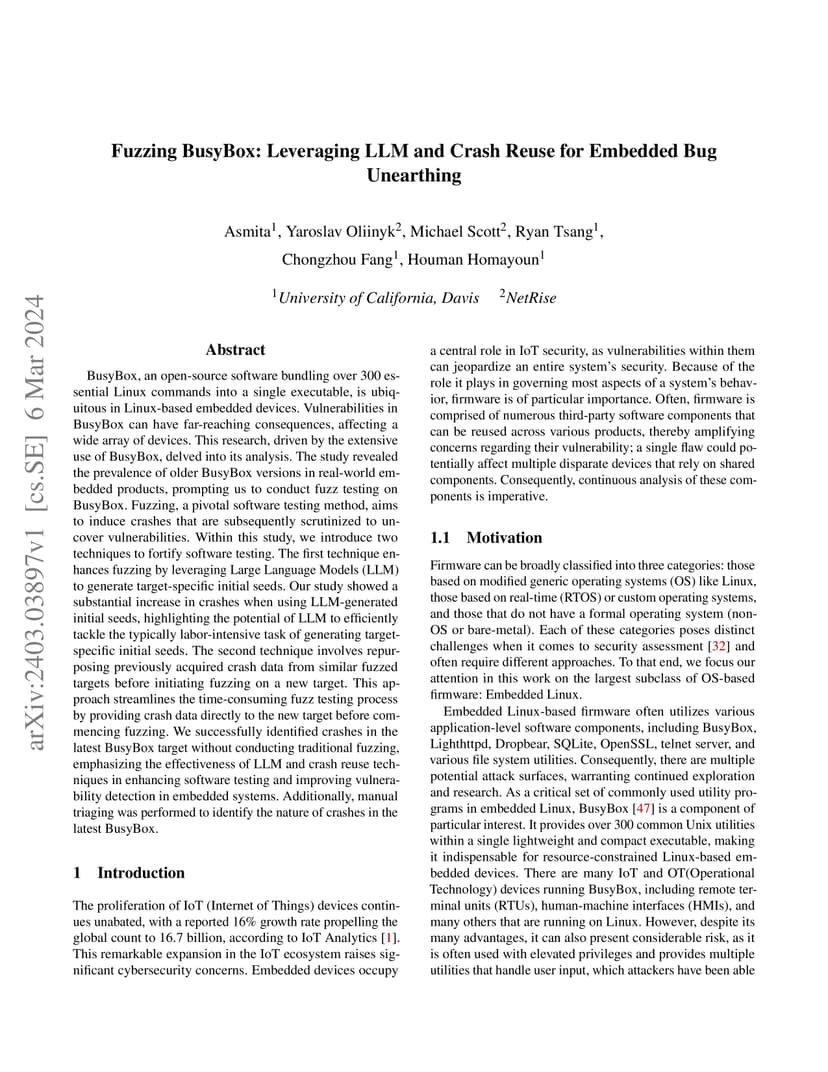 arXiv:2403.03897v1 [cs.SE] 6 Mar 2024

Fuzzing BusyBox: Leveraging LLM and Crash Reuse for Embedded Bug Unearthing

Asmita$^1$, Yaroslav Oliinyk$^2$, Michael Scott$^2$, Ryan Tsang$^1$, Chongzhou Fang$^1$, Houman Homayoun$^1$

$^1$University of California, Davis $^2$NetRise

Abstract

BusyBox, an open-source software bundling over 300 essential Linux commands into a single executable, is ubiquitous in Linux-based embedded devices. Vulnerabilities in BusyBox can have far-reaching consequences, affecting a wide array of devices. This research, driven by the extensive use of BusyBox, delved into its analysis. The study revealed the prevalence of older BusyBox versions in real-world embedded products, prompting us to conduct fuzz testing on BusyBox. Fuzzing, a pivotal software testing method, aims to induce crashes that are subsequently scrutinized to uncover vulnerabilities. Within this study, we introduce two techniques to fortify software testing. The first technique enhances fuzzing by leveraging Large Language Models (LLM) to generate target-specific initial seeds. Our study showed a substantial increase in crashes when using LLM-generated initial seeds, highlighting the potential of LLM to efficiently tackle the typically labor-intensive task of generating target-specific initial seeds. The second technique involves repurposing previously acquired crash data from similar fuzzed targets before initiating fuzzing on a new target. This approach streamlines the time-consuming fuzz testing process by providing crash data directly to the new target before commencing fuzzing. We successfully identified crashes in the latest BusyBox target without conducting traditional fuzzing, emphasizing the effectiveness of LLM and crash reuse techniques in enhancing software testing and improving vulnerability detection in embedded systems. Additionally, manual triaging was performed to identify the nature of crashes in the latest BusyBox.

1 Introduction

The proliferation of IoT (Internet of Things) devices continues unabated, with a reported 16% growth rate propelling the global count to 16.7 billion, according to IoT Analytics [1]. This remarkable expansion in the IoT ecosystem raises significant cybersecurity concerns. Embedded devices occupy a central role in IoT security, as vulnerabilities within them can jeopardize an entire system's security. Because of the role it plays in governing most aspects of a system's behavior, firmware is of particular importance. Often, firmware is comprised of numerous third-party software components that can be reused across various products, thereby amplifying concerns regarding their vulnerability; a single flaw could potentially affect multiple disparate devices that rely on shared components. Consequently, continuous analysis of these components is imperative.

1.1 Motivation

Firmware can be broadly classified into three categories: those based on modified generic operating systems (OS) like Linux, those based on real-time (RTOS) or custom operating systems, and those that do not have a formal operating system (non-OS or bare-metal). Each of these categories poses distinct challenges when it comes to security assessment [32] and often require different approaches. To that end, we focus our attention in this work on the largest subclass of OS-based firmware: Embedded Linux.

Embedded Linux-based firmware often utilizes various application-level software components, including BusyBox, Lighthttpd, Dropbear, SQLite, OpenSSL, telnet server, and various file system utilities. Consequently, there are multiple potential attack surfaces, warranting continued exploration and research. As a critical set of commonly used utility programs in embedded Linux, BusyBox [47] is a component of particular interest. It provides over 300 common Unix utilities within a single lightweight and compact executable, making it indispensable for resource-constrained Linux-based embedded devices. There are many IoT and OT(Operational Technology) devices running BusyBox, including remote terminal units (RTUs), human-machine interfaces (HMIs), and many others that are running on Linux. However, despite its many advantages, it can also present considerable risk, as it is often used with elevated privileges and provides multiple utilities that handle user input, which attackers have been able